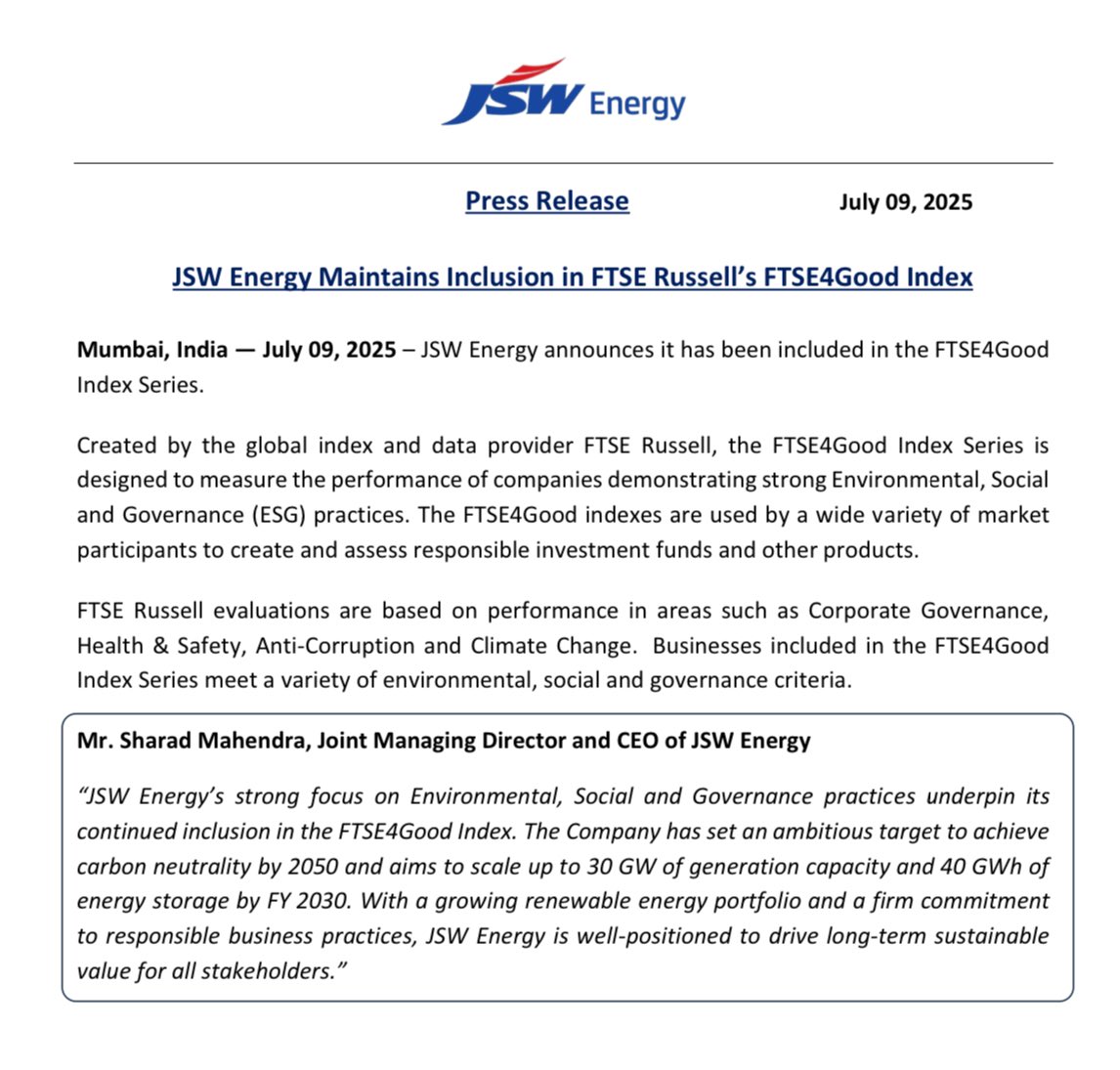 JSW Energy

Press Release July 09, 2025

JSW Energy Maintains Inclusion in FTSE Russell's FTSE4Good Index

Mumbai, India — July 09, 2025 – JSW Energy announces it has been included in the FTSE4Good Index Series.

Created by the global index and data provider FTSE Russell, the FTSE4Good Index Series is designed to measure the performance of companies demonstrating strong Environmental, Social and Governance (ESG) practices. The FTSE4Good indexes are used by a wide variety of market participants to create and assess responsible investment funds and other products.

FTSE Russell evaluations are based on performance in areas such as Corporate Governance, Health & Safety, Anti-Corruption and Climate Change. Businesses included in the FTSE4Good Index Series meet a variety of environmental, social and governance criteria.

Mr. Sharad Mahendra, Joint Managing Director and CEO of JSW Energy

"JSW Energy's strong focus on Environmental, Social and Governance practices underpin its continued inclusion in the FTSE4Good Index. The Company has set an ambitious target to achieve carbon neutrality by 2050 and aims to scale up to 30 GW of generation capacity and 40 GWh of energy storage by FY 2030. With a growing renewable energy portfolio and a firm commitment to responsible business practices, JSW Energy is well-positioned to drive long-term sustainable value for all stakeholders."